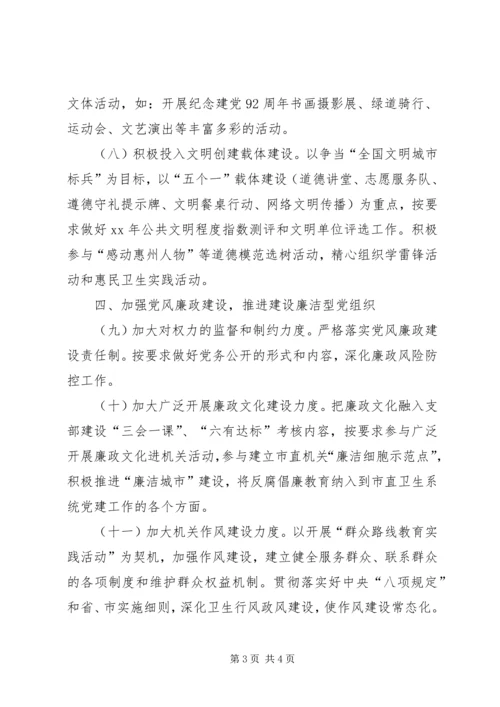 文体活动，如：开展纪念建党92周年书画摄影展、绿道骑行、运动会、文艺演出等丰富多彩的活动。

（八）积极投入文明创建载体建设。以争当“全国文明城市标兵”为目标，以“五个一”载体建设（道德讲堂、志愿服务队、遵德守礼提示牌、文明餐桌行动、网络文明传播）为重点，按要求做好xx年公共文明程度指数测评和文明单位评选工作。积极参与“感动惠州人物”等道德模范选树活动，精心组织学雷锋活动和惠民卫生实践活动。

四、加强党风廉政建设，推进建设廉洁型党组织

（九）加大对权力的监督和制约力度。严格落实党风廉政建设责任制。按要求做好党务公开的形式和内容，深化廉政风险防控工作。

（十）加大广泛开展廉政文化建设力度。把廉政文化融入支部建设“三会一课”、“六有达标”考核内容，按要求参与广泛开展廉政文化进机关活动，参与建立市直机关“廉洁细胞示范点”，积极推进“廉洁城市”建设，将反腐倡廉教育纳入到市直卫生系统党建工作的各个方面。

（十一）加大机关作风建设力度。以开展“群众路线教育实践活动”为契机，加强作风建设，建立健全服务群众、联系群众的各项制度和维护群众权益机制。贯彻落实好中央“八项规定”和省、市实施细则，深化卫生行风政风建设，使作风建设常态化。

第3页 共4页